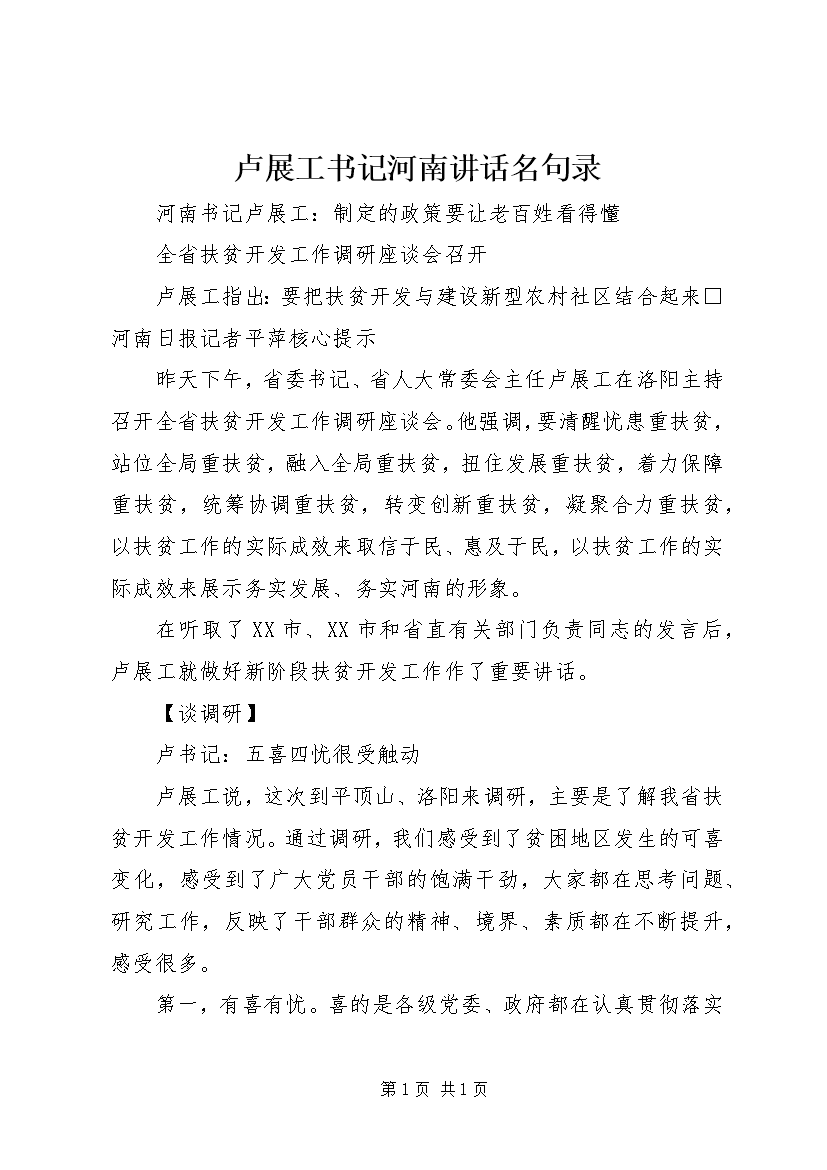 卢展工书记河南讲话名句录

河南书记卢展工：制定的政策要让老百姓看得懂

全省扶贫开发工作调研座谈会召开

卢展工指出：要把扶贫开发与建设新型农村社区结合起来□河南日报记者平萍核心提示

昨天下午，省委书记、省人大常委会主任卢展工在洛阳主持召开全省扶贫开发工作调研座谈会。他强调，要清醒忧患重扶贫，站位全局重扶贫，融入全局重扶贫，扭住发展重扶贫，着力保障重扶贫，统筹协调重扶贫，转变创新重扶贫，凝聚合力重扶贫，以扶贫工作的实际成效来取信于民、惠及于民，以扶贫工作的实际成效来展示务实发展、务实河南的形象。

在听取了XX市、XX市和省直有关部门负责同志的发言后，卢展工就做好新阶段扶贫开发工作作了重要讲话。

【谈调研】

卢书记：五喜四忧很受触动

卢展工说，这次到平顶山、洛阳来调研，主要是了解我省扶贫开发工作情况。通过调研，我们感受到了贫困地区发生的可喜变化，感受到了广大党员干部的饱满干劲，大家都在思考问题、研究工作，反映了干部群众的精神、境界、素质都在不断提升，感受很多。

第一，有喜有忧。喜的是各级党委、政府都在认真贯彻落实

第1页 共1页